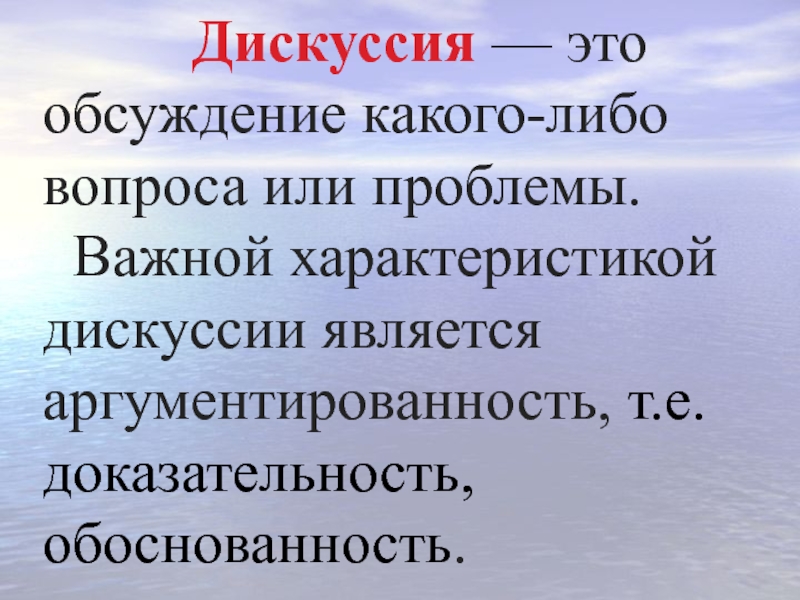 Дискуссия — это обсуждение какого-либо вопроса или проблемы.

Важной характеристикой дискуссии является аргументированность, т.е. доказательность, обоснованность.